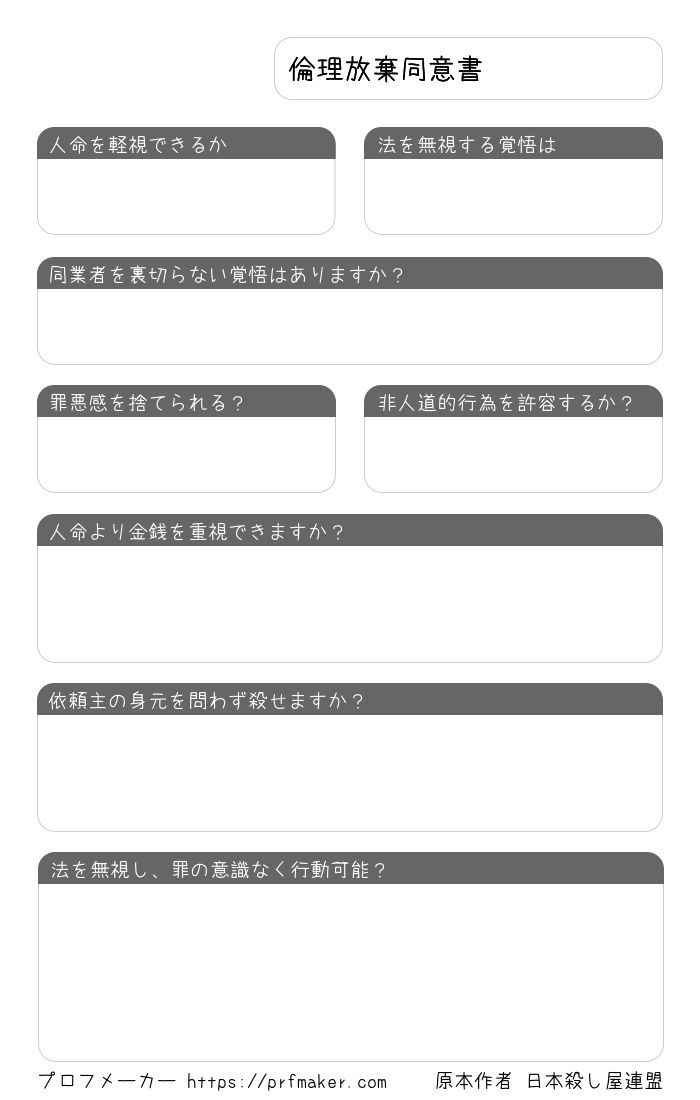 倫理放棄同意書

人命を軽視できるか

法を無視する覚悟は

同業者を裏切らない覚悟はありますか？

罪悪感を捨てられる？

非人道的行為を許容するか？

人命より金銭を重視できますか？

依頼主の身元を問わず殺せますか？

法を無視し、罪の意識なく行動可能？

プロフメーカー https://prfmaker.com

原本作者 日本殺し屋連盟